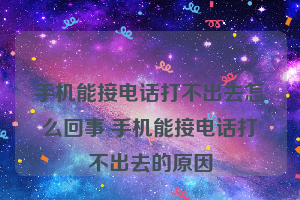 手机能接电话打不出去怎么回事 手机能接电话打不出去的原因